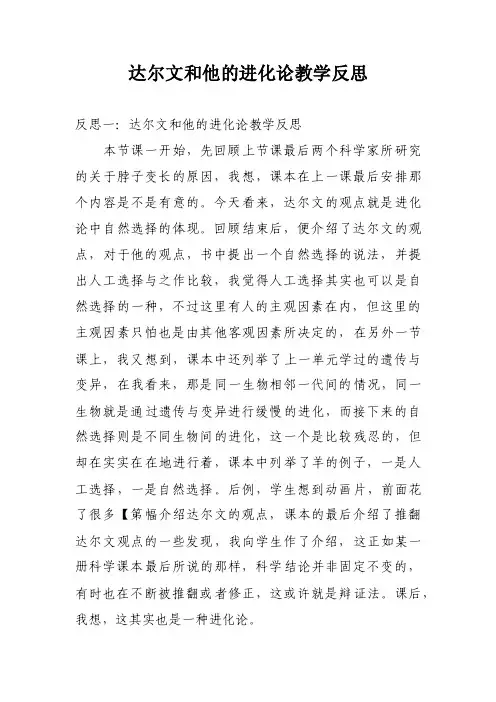 达尔文和他的进化论教学反思

反思一：达尔文和他的进化论教学反思

本节课一开始，先回顾上节课最后两个科学家所研究的关于脖子变长的原因，我想，课本在上一课最后安排那个内容是不是有意的。今天看来，达尔文的观点就是进化论中自然选择的体现。回顾结束后，便介绍了达尔文的观点，对于他的观点，书中提出一个自然选择的说法，并提出人工选择与之作比较，我觉得人工选择其实也可以是自然选择的一种，不过这里有人的主观因素在内，但这里的主观因素只怕也是由其他客观因素所决定的，在另外一节课上，我又想到，课本中还列举了上一单元学过的遗传与变异，在我看来，那是同一生物相邻一代间的情况，同一生物就是通过遗传与变异进行缓慢的进化，而接下来的自然选择则是不同生物间的进化，这一个是比较残忍的，但却在实实在在地进行着，课本中列举了羊的例子，一是人工选择，一是自然选择。后例，学生想到动画片，前面花了很多【第幅介绍达尔文的观点，课本的最后介绍了推翻达尔文观点的一些发现，我向学生作了介绍，这正如某一册科学课本最后所说的那样，科学结论并非固定不变的，有时也在不断被推翻或者修正，这或许就是辩证法。课后，我想，这其实也是一种进化论。